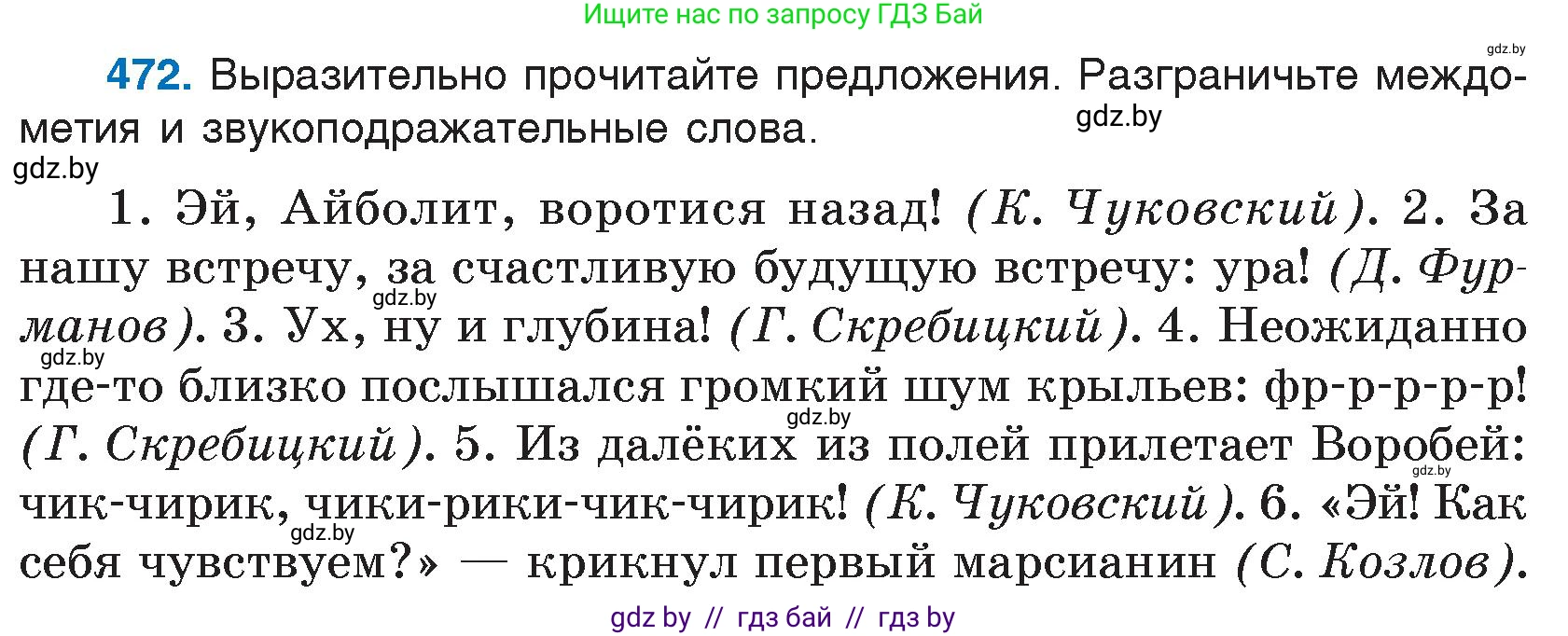 Ищите нас по запросу ГДЗ Бай

gdz.by

472. Выразительно прочитайте предложения. Разграничьте междометия и звукоподражательные слова.

gdz.by

gdz.by

1. Эй, Айболит, воротися назад! (К. Чуковский). 2. За нашу встречу, за счастливую будущую встречу: ура! (Д. Фурманов). 3. Ух, ну и глубина! (Г. Скребицкий). 4. Неожиданно где-то близко послышался громкий шум крыльев: фр-р-р-р-р! (Г. Скребицкий). 5. Из далёких из полей прилетает Воробей: чик-чирик, чики-рики-чик-чирик! (К. Чуковский). 6. «Эй! Как себя чувствуем?» — крикнул первый марсианин (С. Козлов).

gdz.by

gdz.by

gdz.by

gdz.by

gdz.by

gdz by // гдз бай // гдз by